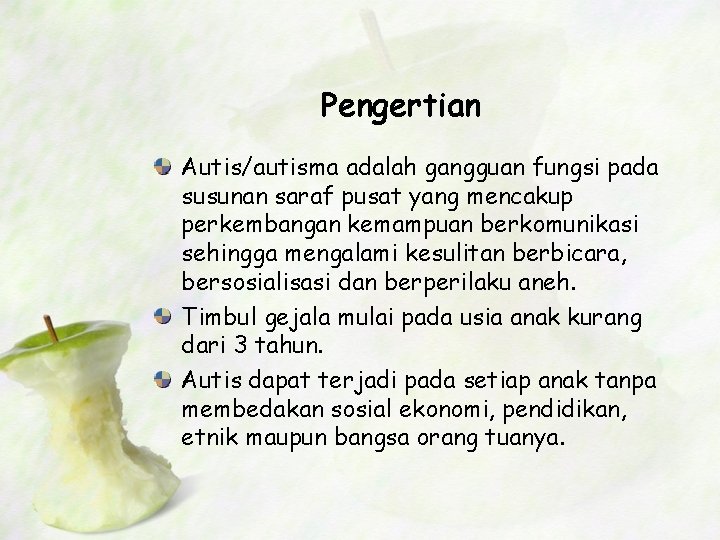 Pengertian

Autis/autisma adalah gangguan fungsi pada susunan saraf pusat yang mencakup perkembangan kemampuan berkomunikasi sehingga mengalami kesulitan berbicara, bersosialisasi dan berperilaku aneh.

Timbul gejala mulai pada usia anak kurang dari 3 tahun.

Autis dapat terjadi pada setiap anak tanpa membedakan sosial ekonomi, pendidikan, etnik maupun bangsa orang tuanya.